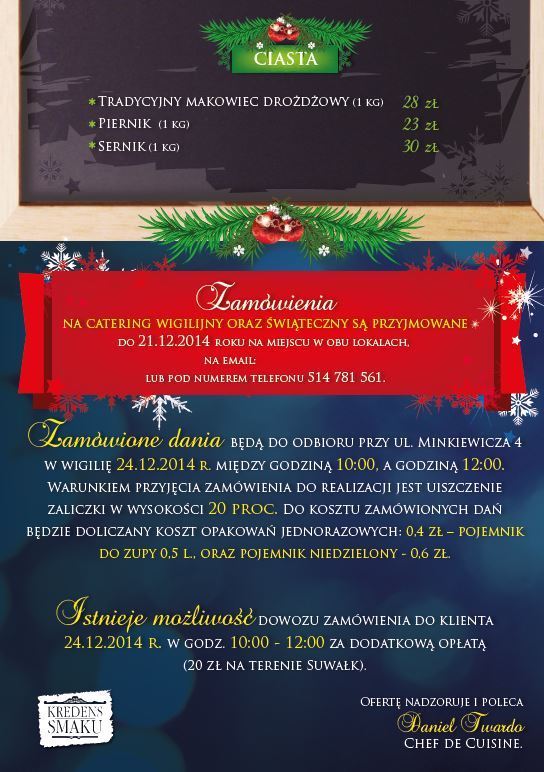 CIASTA

Tradycyjny makowiec drożdżowy (1 kg) 28 zł
Piernik (1 kg) 23 zł
Sernik (1 kg) 30 zł

Zamówienia
na catering wigilijny oraz świąteczny są przyjmowane
do 21.12.2014 roku na miejscu w obu lokalach,
na email:
lub pod numerem telefonu 514 781 561.

Zamówione dania będą do odbioru przy ul. Minkiewicza 4 w wigilię 24.12.2014 r. między godziną 10:00, a godziną 12:00. Warunkiem przyjęcia zamówienia do realizacji jest uiszczenie zaliczki w wysokości 20 proc. Do kosztu zamówionych dań będzie doliczany koszt opakowań jednorazowych: 0,4 zł – pojemnik do zupy 0,5 l., oraz pojemnik niedzielony - 0,6 zł.

Istnieje możliwość dowozu zamówienia do klienta 24.12.2014 r. w godz. 10:00 - 12:00 za dodatkową opłatą (20 zł na terenie Suwałk).

KREDENS SMAKU

Ofertę nadzoruje i poleca
Daniel Twardo
Chef de Cuisine.